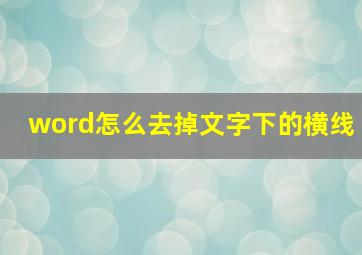 word怎么去掉文字下的横线